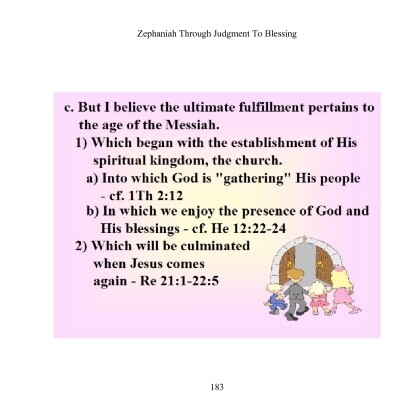 Zephaniah Through Judgment To Blessing

c. But I believe the ultimate fulfillment pertains to the age of the Messiah.

1) Which began with the establishment of His spiritual kingdom, the church.

a) Into which God is "gathering" His people - cf. 1Th 2:12

b) In which we enjoy the presence of God and His blessings - cf. He 12:22-24

2) Which will be culminated when Jesus comes again - Re 21:1-22:5

183